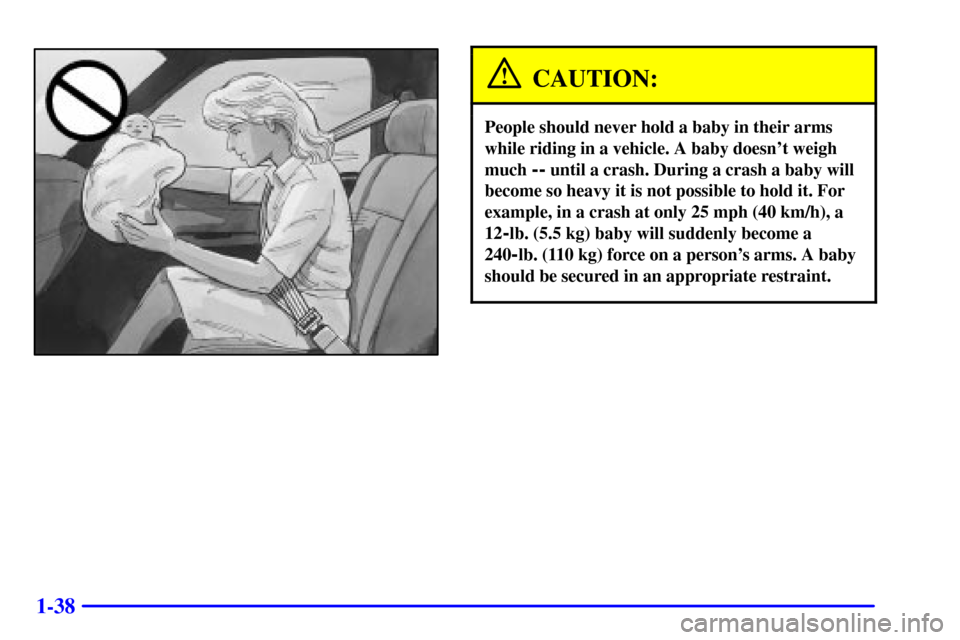 CAUTION:

People should never hold a baby in their arms while riding in a vehicle. A baby doesn't weigh much -- until a crash. During a crash a baby will become so heavy it is not possible to hold it. For example, in a crash at only 25 mph (40 km/h), a 12-lb. (5.5 kg) baby will suddenly become a 240-lb. (110 kg) force on a person's arms. A baby should be secured in an appropriate restraint.

1-38

carmanualsonline.info